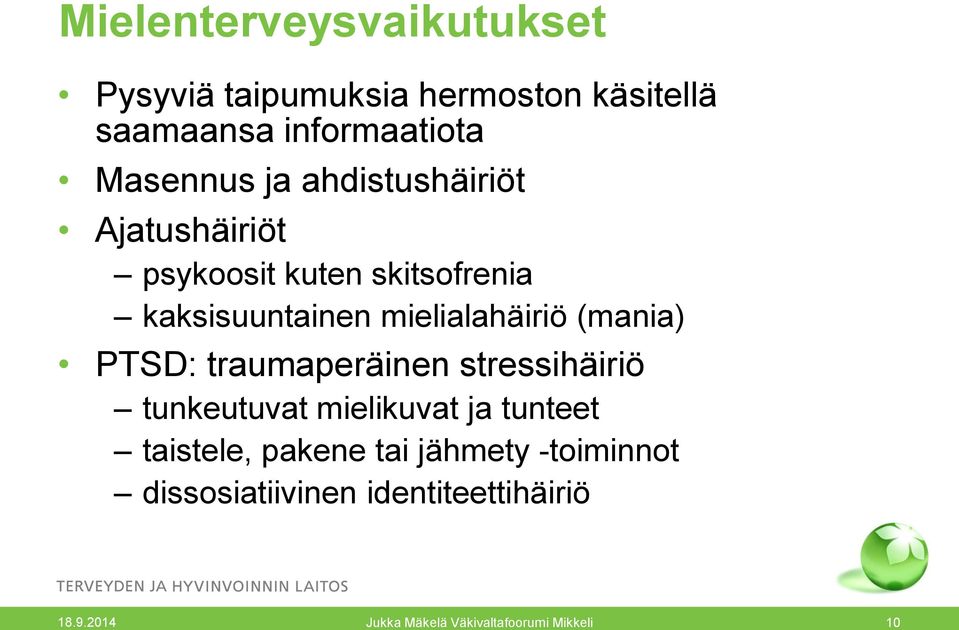 Mielenterveysvaikutukset

• Pysyviä taipumuksia hermoston käsitellä saamaansa informaatiota
• Masennus ja ahdistushäiriöt
• Ajatushäiriöt
– psykoosit kuten skitsofrenia
– kaksisuuntainen mielialahäiriö (mania)
• PTSD: traumaperäinen stressihäiriö
– tunkeutuvat mielikuvat ja tunteet
– taistele, pakene tai jähmety -toiminnot
– dissosiatiivinen identiteettihäiriö

TERVEYDEN JA HYVINVOINNIN LAITOS

18.9.2014 Jukka Mäkelä Väkivaltafoorumi Mikkeli 10